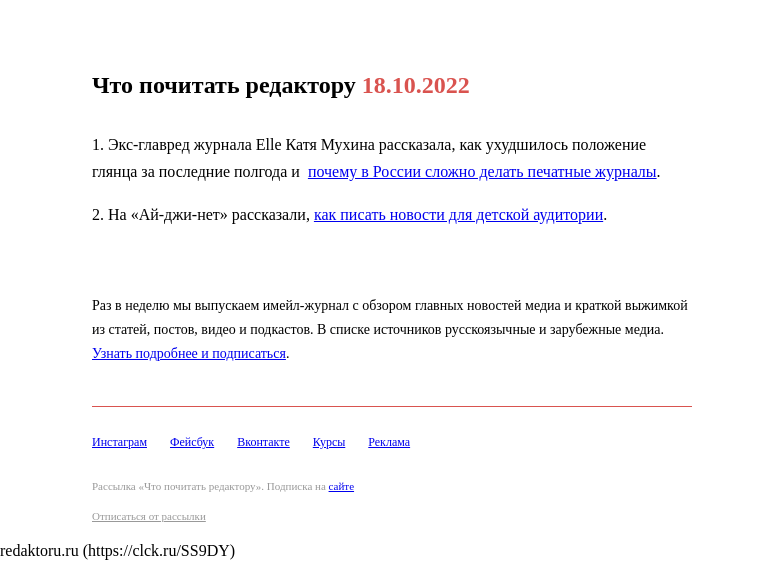 Что почитать редактору 18.10.2022

1. Экс-главред журнала Elle Катя Мухина рассказала, как ухудшилось положение глянца за последние полгода и почему в России сложно делать печатные журналы.

2. На «Ай-джи-нет» рассказали, как писать новости для детской аудитории.

Раз в неделю мы выпускаем имейл-журнал с обзором главных новостей медиа и краткой выжимкой из статей, постов, видео и подкастов. В списке источников русскоязычные и зарубежные медиа. Узнать подробнее и подписаться.

Инстаграм Фейсбук Вконтакте Курсы Реклама

Рассылка «Что почитать редактору». Подписка на сайте

Отписаться от рассылки

redaktoru.ru (https://clck.ru/SS9DY)